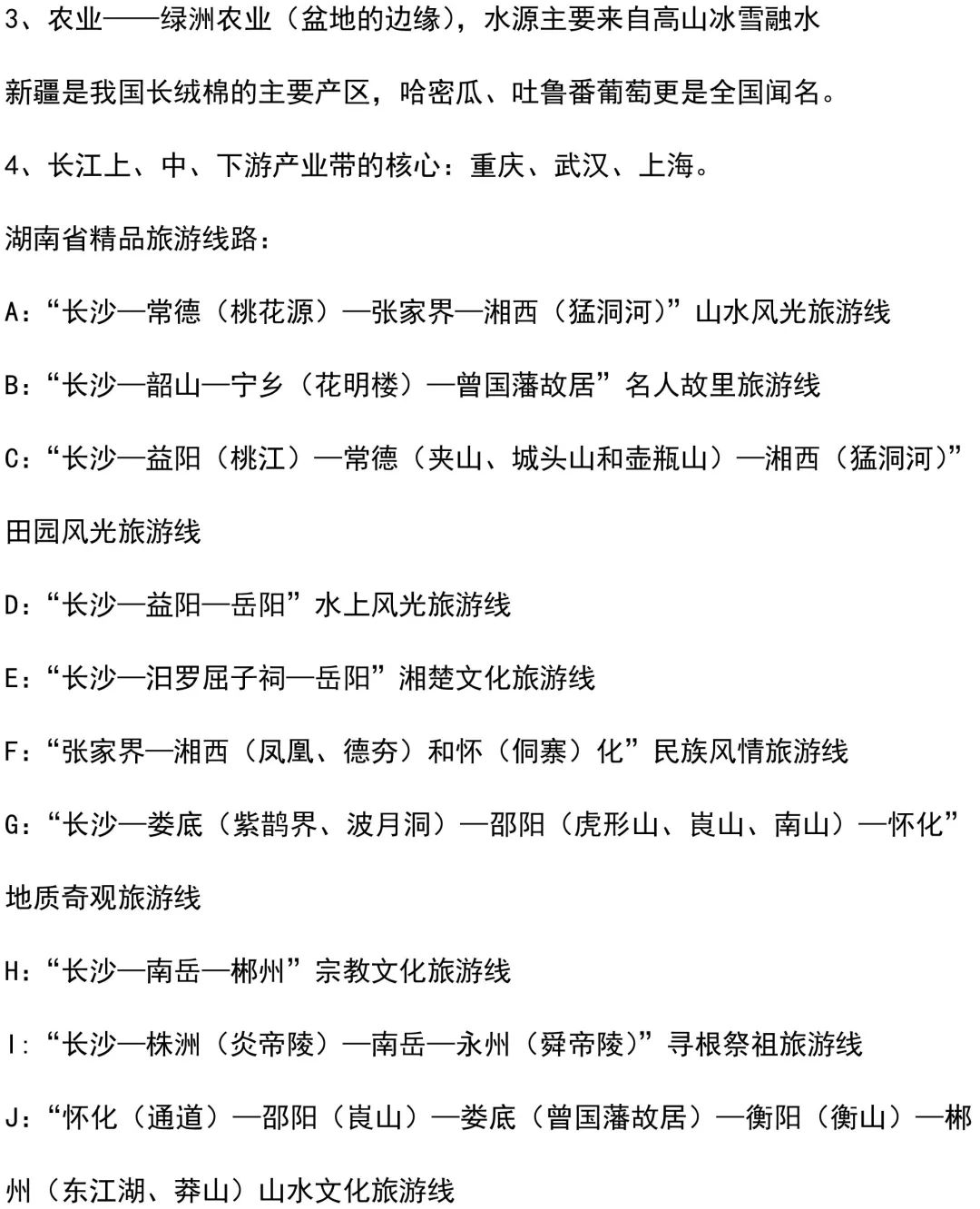 3、农业——绿洲农业（盆地的边缘），水源主要来自高山冰雪融水

新疆是我国长绒棉的主要产区，哈密瓜、吐鲁番葡萄更是全国闻名。

4、长江上、中、下游产业带的核心：重庆、武汉、上海。

湖南省精品旅游线路：

A:“长沙—常德（桃花源）—张家界—湘西（猛洞河）”山水风光旅游线

B:“长沙—韶山—宁乡（花明楼）—曾国藩故居”名人故里旅游线

C:“长沙—益阳（桃江）—常德（夹山、城头山和壶瓶山）—湘西（猛洞河）”田园风光旅游线

D:“长沙—益阳—岳阳”水上风光旅游线

E:“长沙—汨罗屈子祠—岳阳”湘楚文化旅游线

F:“张家界—湘西（凤凰、德夯）和怀（侗寨）化”民族风情旅游线

G:“长沙—娄底（紫鹊界、波月洞）—邵阳（虎形山、崀山、南山）—怀化”地质奇观旅游线

H:“长沙—南岳—郴州”宗教文化旅游线

I:“长沙—株洲（炎帝陵）—南岳—永州（舜帝陵）”寻根祭祖旅游线

J:“怀化（通道）—邵阳（崀山）—娄底（曾国藩故居）—衡阳（衡山）—郴州（东江湖、莽山）山水文化旅游线